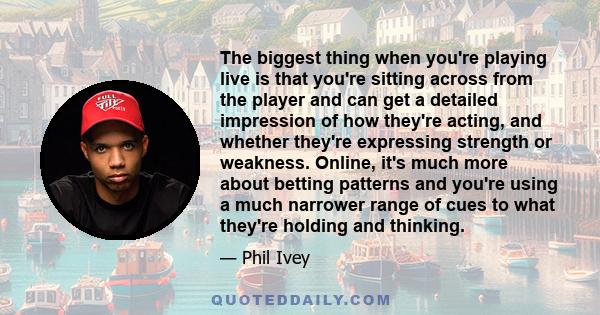 FULL TILT POKER

The biggest thing when you're playing live is that you're sitting across from the player and can get a detailed impression of how they're acting, and whether they're expressing strength or weakness. Online, it's much more about betting patterns and you're using a much narrower range of cues to what they're holding and thinking.

— Phil Ivey

QUOTEDDAILY.COM